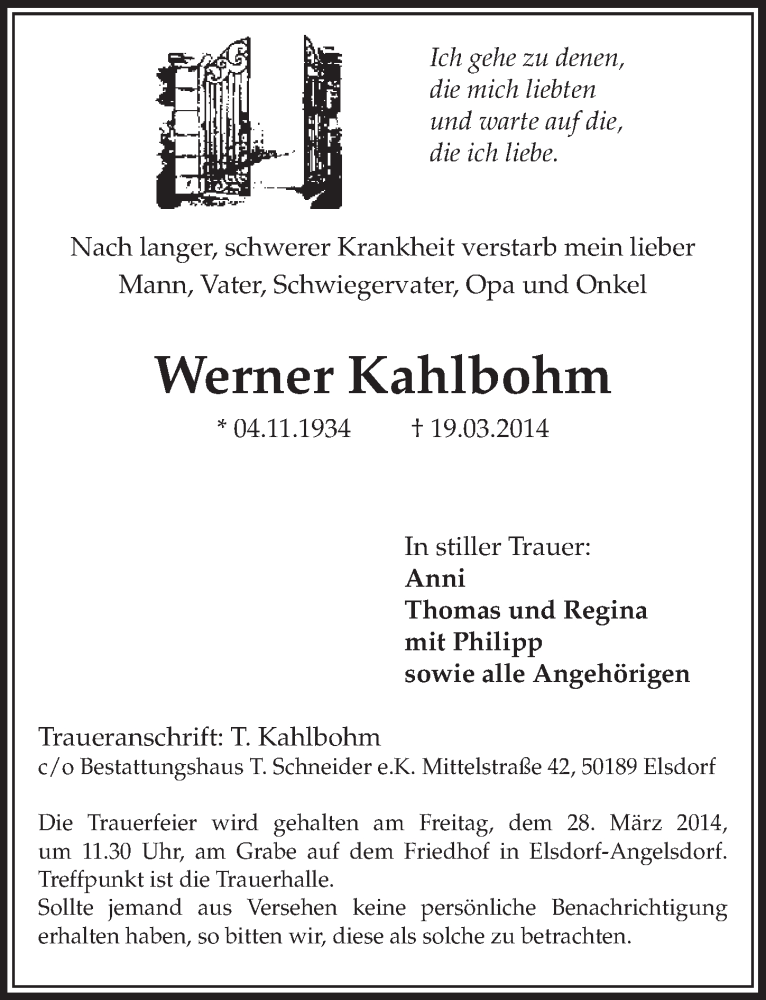 Ich gehe zu denen,
die mich liebten
und warte auf die,
die ich liebe.

Nach langer, schwerer Krankheit verstarb mein lieber Mann, Vater, Schwiegervater, Opa und Onkel

Werner Kahlbohm

* 04.11.1934 † 19.03.2014

In stiller Trauer:
Anni
Thomas und Regina
mit Philipp
sowie alle Angehörigen

Traueranschrift: T. Kahlbohm
c/o Bestattungshaus T. Schneider e.K. Mittelstraße 42, 50189 Elsdorf

Die Trauerfeier wird gehalten am Freitag, dem 28. März 2014, um 11.30 Uhr, am Grabe auf dem Friedhof in Elsdorf-Angelsdorf. Treffpunkt ist die Trauerhalle.
Sollte jemand aus Versehen keine persönliche Benachrichtigung erhalten haben, so bitten wir, diese als solche zu betrachten.